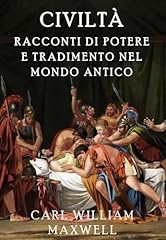 CIVILTÀ
RACCONTI DI POTERE E TRADIMENTO NEL MONDO ANTICO

CARL WILLIAM MAXWELL